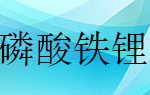 磷酸铁锂